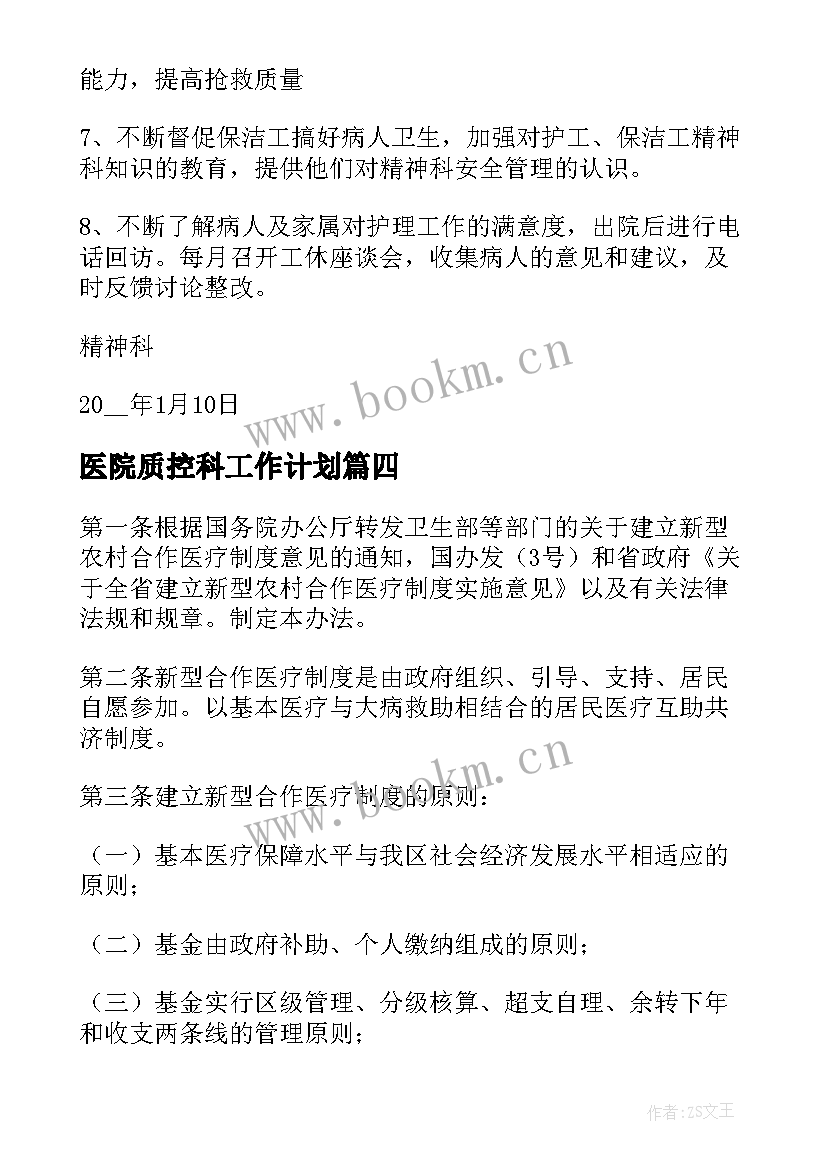 能力，提高抢救质量

7、不断督促保洁工搞好病人卫生，加强对护工、保洁工精神科知识的教育，提供他们对精神科安全管理的认识。

8、不断了解病人及家属对护理工作的满意度，出院后进行电话回访。每月召开工休座谈会，收集病人的意见和建议，及时反馈讨论整改。

精神科

20__年1月10日

www.bookm.cn

医院质控科工作计划篇四

第一条根据国务院办公厅转发卫生部等部门的关于建立新型农村合作医疗制度意见的通知，国办发（3号）和省政府《关于全省建立新型农村合作医疗制度实施意见》以及有关法律法规和规章。制定本办法。

第二条新型合作医疗制度是由政府组织、引导、支持、居民自愿参加。以基本医疗与大病救助相结合的居民医疗互助共济制度。

www.bookm.cn

第三条建立新型合作医疗制度的原则：

（一）基本医疗保障水平与我区社会经济发展水平相适应的原则；

（二）基金由政府补助、个人缴纳组成的原则；

（三）基金实行区级管理、分级核算、超支自理、余转下年和收支两条线的管理原则；

作者：ZS文王